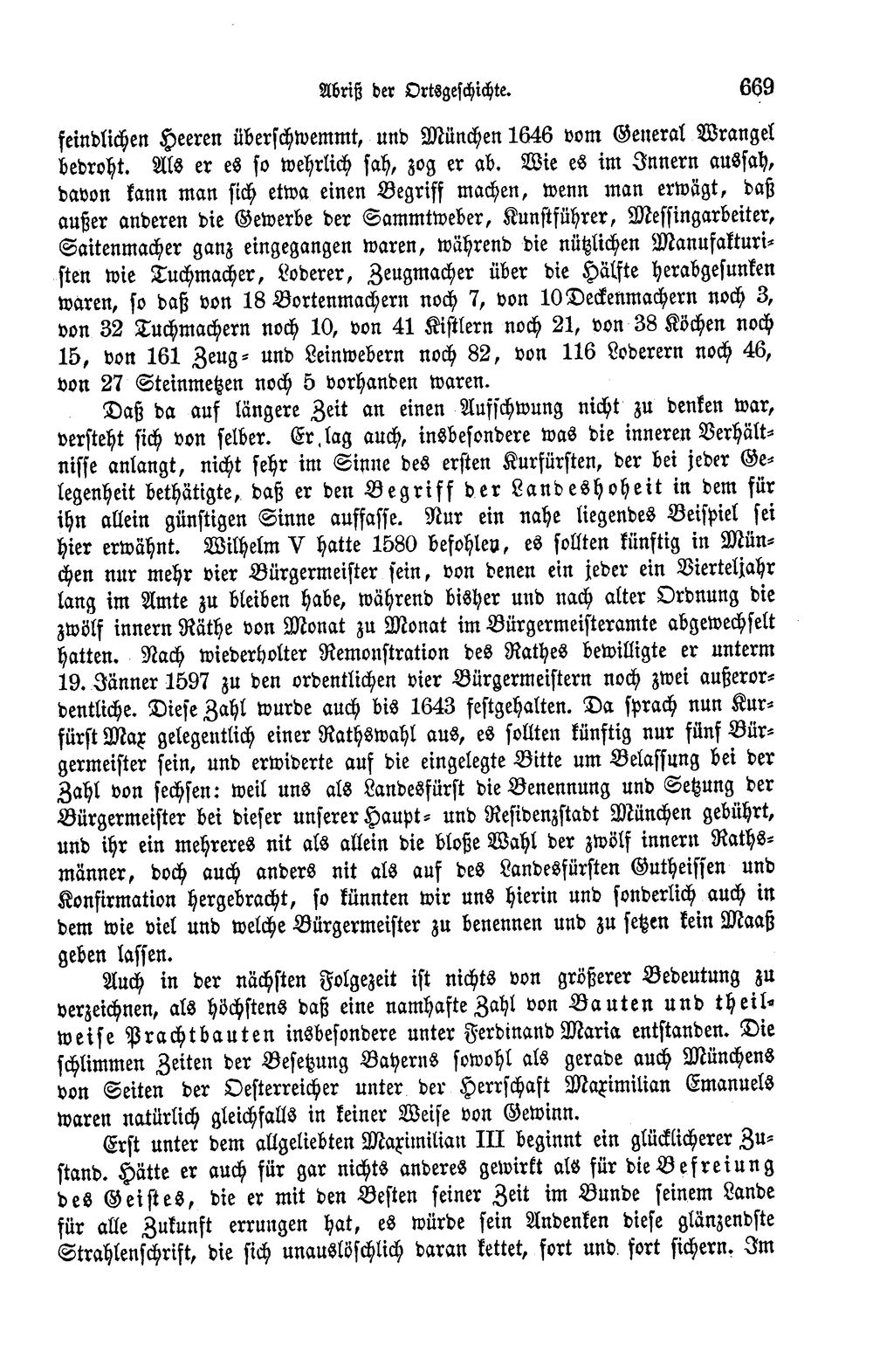 Abriß der Ortsgeschichte. 669

feindlichen Heeren überschwemmt, und München 1646 vom General Wrangel bedroht. Als er es so wehrlich sah, zog er ab. Wie es im Innern aussah, davon kann man sich etwa einen Begriff machen, wenn man erwägt, daß außer anderen die Gewerbe der Sammtweber, Kunstführer, Messingarbeiter, Saitenmacher ganz eingegangen waren, während die nützlichen Manufakturisten wie Tuchmacher, Loderer, Zeugmacher über die Hälfte herabgesunken waren, so daß von 18 Bortenmachern noch 7, von 10 Deckenmachern noch 3, von 32 Tuchmachern noch 10, von 41 Kistlern noch 21, von 38 Köchen noch 15, von 161 Zeug- und Leinwebern noch 82, von 116 Loderern noch 46, von 27 Steinmetzen noch 5 vorhanden waren.

Daß da auf längere Zeit an einen Aufschwung nicht zu denken war, versteht sich von selber. Er lag auch, insbesondere was die inneren Verhältnisse anlangt, nicht sehr im Sinne des ersten Kurfürsten, der bei jeder Gelegenheit bethätigte, daß er den Begriff der Landeshoheit in dem für ihn allein günstigen Sinne auffasse. Nur ein nahe liegendes Beispiel sei hier erwähnt. Wilhelm V hatte 1580 befohlen, es sollten künftig in München nur mehr vier Bürgermeister sein, von denen ein jeder ein Vierteljahr lang im Amte zu bleiben habe, während bisher und nach alter Ordnung die zwölf innern Räthe von Monat zu Monat im Bürgermeisteramte abgewechselt hatten. Nach wiederholter Remonstration des Rathes bewilligte er unterm 19. Jänner 1597 zu den ordentlichen vier Bürgermeistern noch zwei außerordentliche. Diese Zahl wurde auch bis 1643 festgehalten. Da sprach nun Kurfürst Max gelegentlich einer Rathswahl aus, es sollten künftig nur fünf Bürgermeister sein, und erwiderte auf die eingelegte Bitte um Belassung bei der Zahl von sechsen: weil uns als Landesfürst die Benennung und Setzung der Bürgermeister bei dieser unserer Haupt- und Residenzstadt München gebührt, und ihr ein mehreres nit als allein die bloße Wahl der zwölf innern Rathsmänner, doch auch anders nit als auf des Landesfürsten Gutheissen und Konfirmation hergebracht, so künnten wir uns hierin und sonderlich auch in dem wie viel und welche Bürgermeister zu benennen und zu setzen kein Maaß geben lassen.

Auch in der nächsten Folgezeit ist nichts von größerer Bedeutung zu verzeichnen, als höchstens daß eine namhafte Zahl von Bauten und theilweise Prachtbauten insbesondere unter Ferdinand Maria entstanden. Die schlimmen Zeiten der Besetzung Bayerns sowohl als gerade auch Münchens von Seiten der Oesterreicher unter der Herrschaft Maximilian Emanuels waren natürlich gleichfalls in keiner Weise von Gewinn.

Erst unter dem allgeliebten Maximilian III beginnt ein glücklicherer Zustand. Hätte er auch für gar nichts anderes gewirkt als für die Befreiung des Geistes, die er mit den Besten seiner Zeit im Bunde seinem Lande für alle Zukunft errungen hat, es würde sein Andenken diese glänzendste Strahlenschrift, die sich unauslöschlich daran kettet, fort und fort sichern. Im